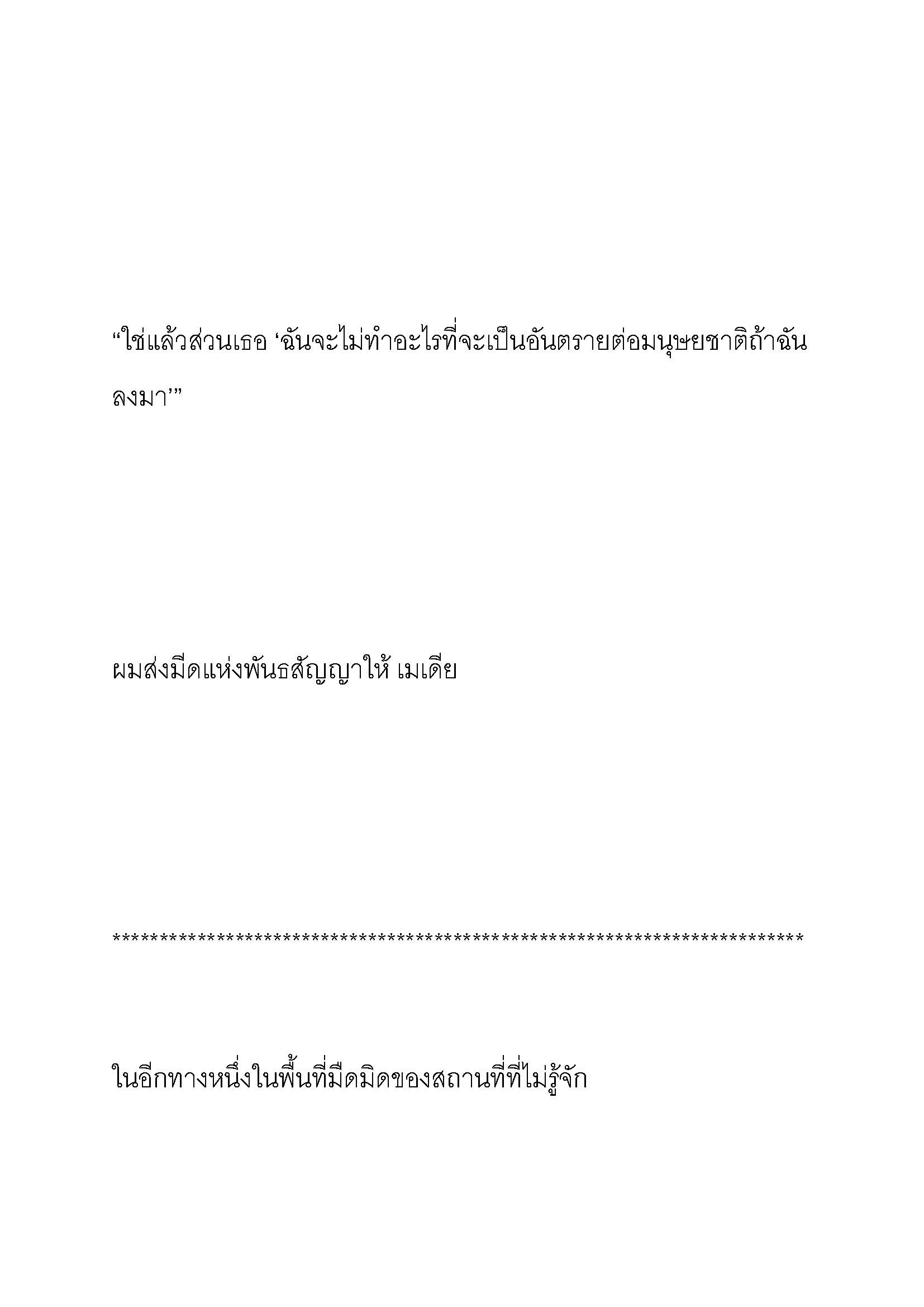 “ใช่แล้วส่วนเธอ ‘ฉันจะไม่ทำอะไรที่จะเป็นอันตรายต่อมนุษยชาติถ้าฉันลงมา’”

ผมส่งมีดแห่งพันธสัญญาให้ เมเดีย

**********************************************************************

ในอีกทางหนึ่งในพื้นที่มืดมิดของสถานที่ที่ไม่รู้จัก